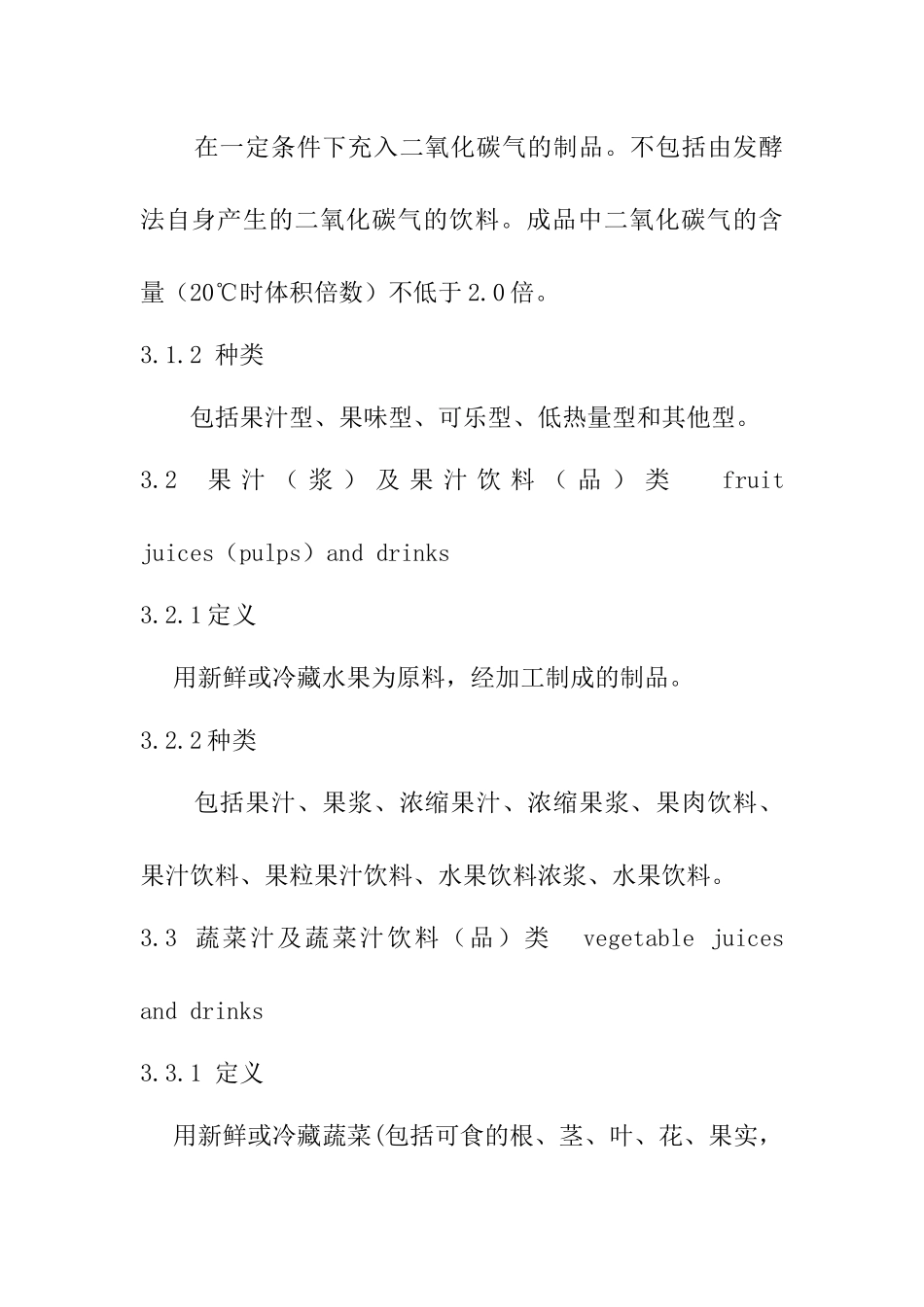 在一定条件下充入二氧化碳气的制品。不包括由发酵法自身产生的二氧化碳气的饮料。成品中二氧化碳气的含量（20℃时体积倍数）不低于2.0倍。

3.1.2 种类

包括果汁型、果味型、可乐型、低热量型和其他型。

3.2 果汁（浆）及果汁饮料（品）类 fruit juices（pulps）and drinks

3.2.1定义

用新鲜或冷藏水果为原料，经加工制成的制品。

3.2.2种类

包括果汁、果浆、浓缩果汁、浓缩果浆、果肉饮料、果汁饮料、果粒果汁饮料、水果饮料浓浆、水果饮料。

3.3 蔬菜汁及蔬菜汁饮料（品）类 vegetable juices and drinks

3.3.1 定义

用新鲜或冷藏蔬菜(包括可食的根、茎、叶、花、果实，